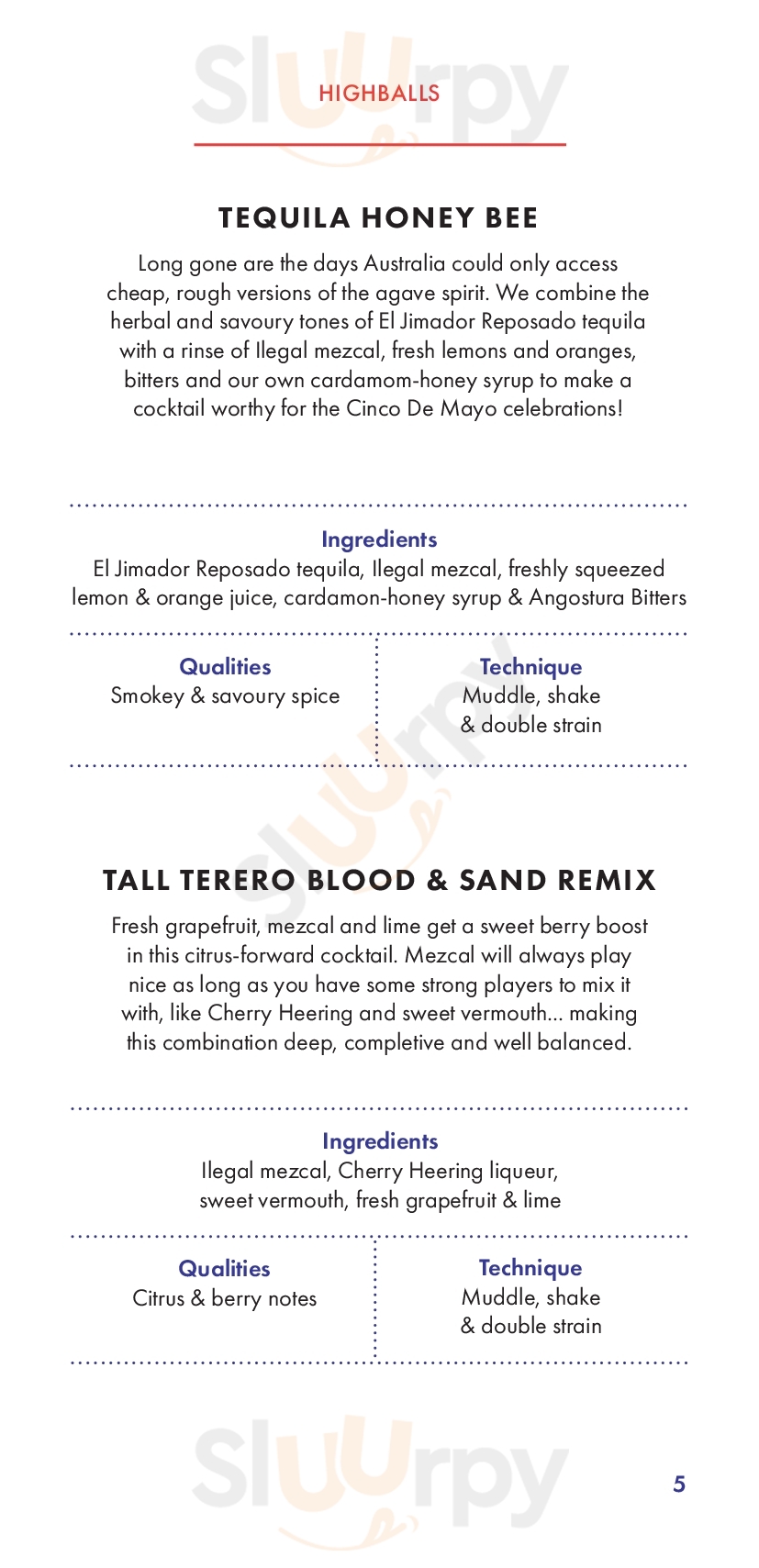 Sluurpy

HIGHBALLS

TEQUILA HONEY BEE

Long gone are the days Australia could only access cheap, rough versions of the agave spirit. We combine the herbal and savoury tones of El Jimador Reposado tequila with a rinse of Ilegal mezcal, fresh lemons and oranges, bitters and our own cardamom-honey syrup to make a cocktail worthy for the Cinco De Mayo celebrations!

Ingredients
El Jimador Reposado tequila, Ilegal mezcal, freshly squeezed lemon & orange juice, cardamon-honey syrup & Angostura Bitters

Qualities
Smokey & savoury spice

Technique
Muddle, shake & double strain

Sluurpy

TALL TERERO BLOOD & SAND REMIX

Fresh grapefruit, mezcal and lime get a sweet berry boost in this citrus-forward cocktail. Mezcal will always play nice as long as you have some strong players to mix it with, like Cherry Heering and sweet vermouth... making this combination deep, completive and well balanced.

Ingredients
Ilegal mezcal, Cherry Heering liqueur, sweet vermouth, fresh grapefruit & lime

Qualities
Citrus & berry notes

Technique
Muddle, shake & double strain

Sluurpy

5